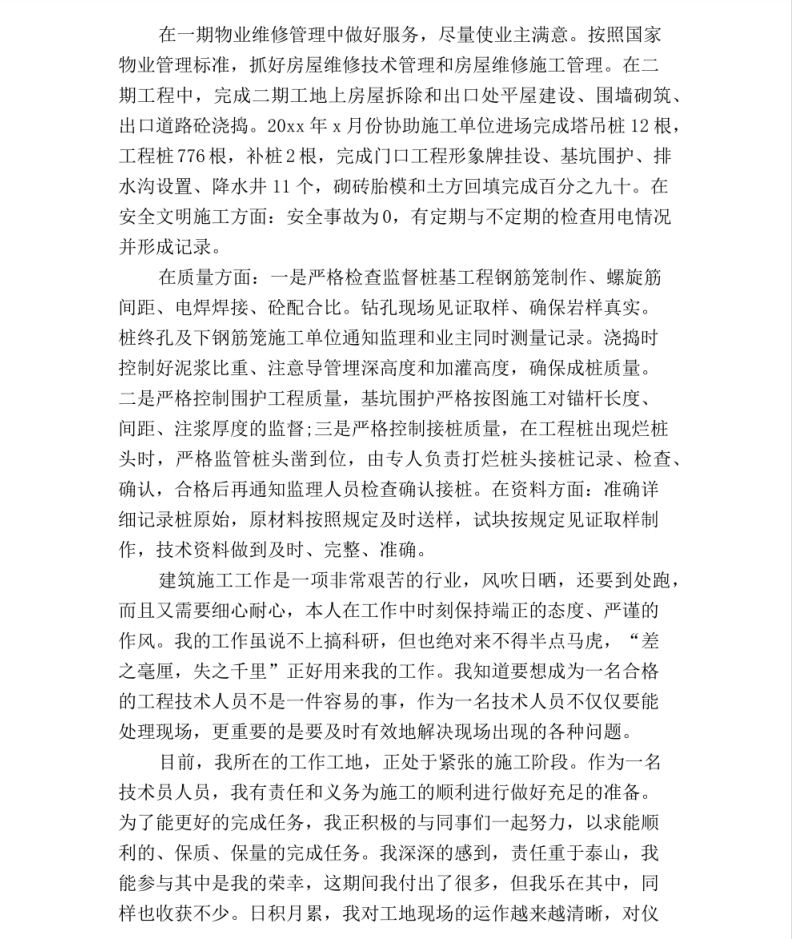 在一期物业维修管理中做好服务，尽量使业主满意。按照国家物业管理标准，抓好房屋维修技术管理和房屋维修施工管理。在二期工程中，完成二期工地上房屋拆除和出口处平屋建设、围墙砌筑、出口道路砼浇捣。20xx 年 x 月份协助施工单位进场完成塔吊桩 12 根，工程桩 776 根，补桩 2 根，完成门口工程形象牌挂设、基坑围护、排水沟设置、降水井 11 个，砌砖胎模和土方回填完成百分之九十。在安全文明施工方面：安全事故为 0，有定期与不定期的检查用电情况并形成记录。

在质量方面：一是严格检查监督桩基工程钢筋笼制作、螺旋筋间距、电焊焊接、砼配合比。钻孔现场见证取样、确保岩样真实。桩终孔及下钢筋笼施工单位通知监理和业主同时测量记录。浇捣时控制好泥浆比重、注意导管埋深高度和加灌高度，确保成桩质量。二是严格控制围护工程质量，基坑围护严格按图施工对锚杆长度、间距、注浆厚度的监督;三是严格控制接桩质量，在工程桩出现烂桩头时，严格监管桩头凿到位，由专人负责打烂桩头接桩记录、检查、确认，合格后再通知监理人员检查确认接桩。在资料方面：准确详细记录桩原始，原材料按照规定及时送样，试块按规定见证取样制作，技术资料做到及时、完整、准确。

建筑施工工作是一项非常艰苦的行业，风吹日晒，还要到处跑，而且又需要细心耐心，本人在工作中时刻保持端正的态度、严谨的作风。我的工作虽说不上搞科研，但也绝对来不得半点马虎，“差之毫厘，失之千里”正好用来我的工作。我知道要想成为一名合格的工程技术人员不是一件容易的事，作为一名技术人员不仅仅要能处理现场，更重要的是要及时有效地解决现场出现的各种问题。

目前，我所在的工作工地，正处于紧张的施工阶段。作为一名技术员人员，我有责任和义务为施工的顺利进行做好充足的准备。为了能更好的完成任务，我正积极的与同事们一起努力，以求能顺利的、保质、保量的完成任务。我深深的感到，责任重于泰山，我能参与其中是我的荣幸，这期间我付出了很多，但我乐在其中，同样也收获不少。日积月累，我对工地现场的运作越来越清晰，对仪